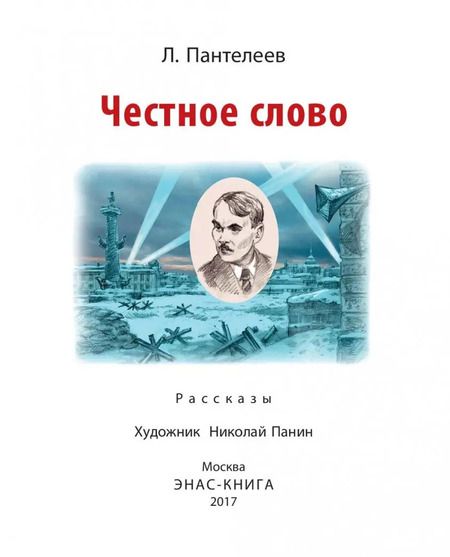 Л. Пантелеев

Честное слово

Рассказы

Художник Николай Панин

Москва
ЭНАС-КНИГА
2017